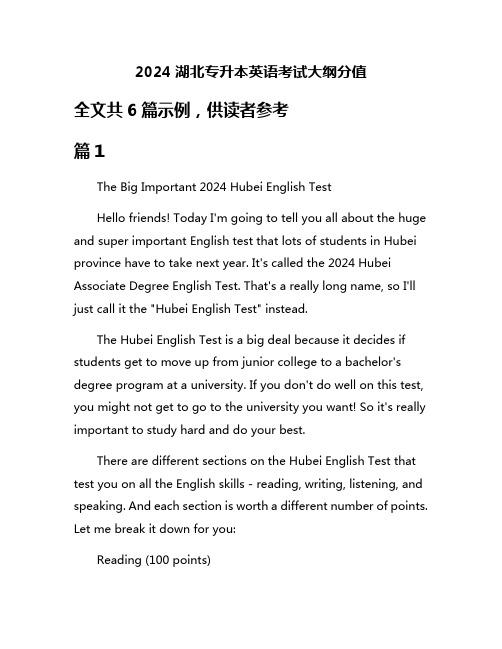 2024 湖北专升本英语考试大纲分值

全文共 6 篇示例，供读者参考

篇 1

The Big Important 2024 Hubei English Test

Hello friends! Today I'm going to tell you all about the huge and super important English test that lots of students in Hubei province have to take next year. It's called the 2024 Hubei Associate Degree English Test. That's a really long name, so I'll just call it the "Hubei English Test" instead.

The Hubei English Test is a big deal because it decides if students get to move up from junior college to a bachelor's degree program at a university. If you don't do well on this test, you might not get to go to the university you want! So it's really important to study hard and do your best.

There are different sections on the Hubei English Test that test you on all the English skills - reading, writing, listening, and speaking. And each section is worth a different number of points. Let me break it down for you:

Reading (100 points)